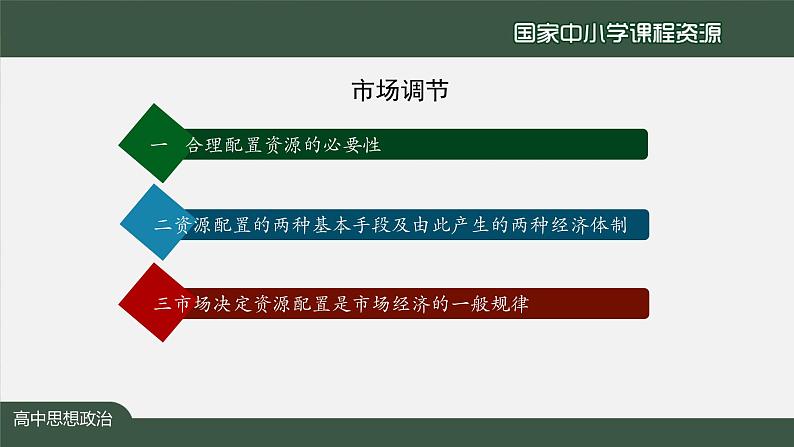 国家中小学课程资源

市场调节

一　合理配置资源的必要性

二资源配置的两种基本手段及由此产生的两种经济体制

三市场决定资源配置是市场经济的一般规律

高中思想政治